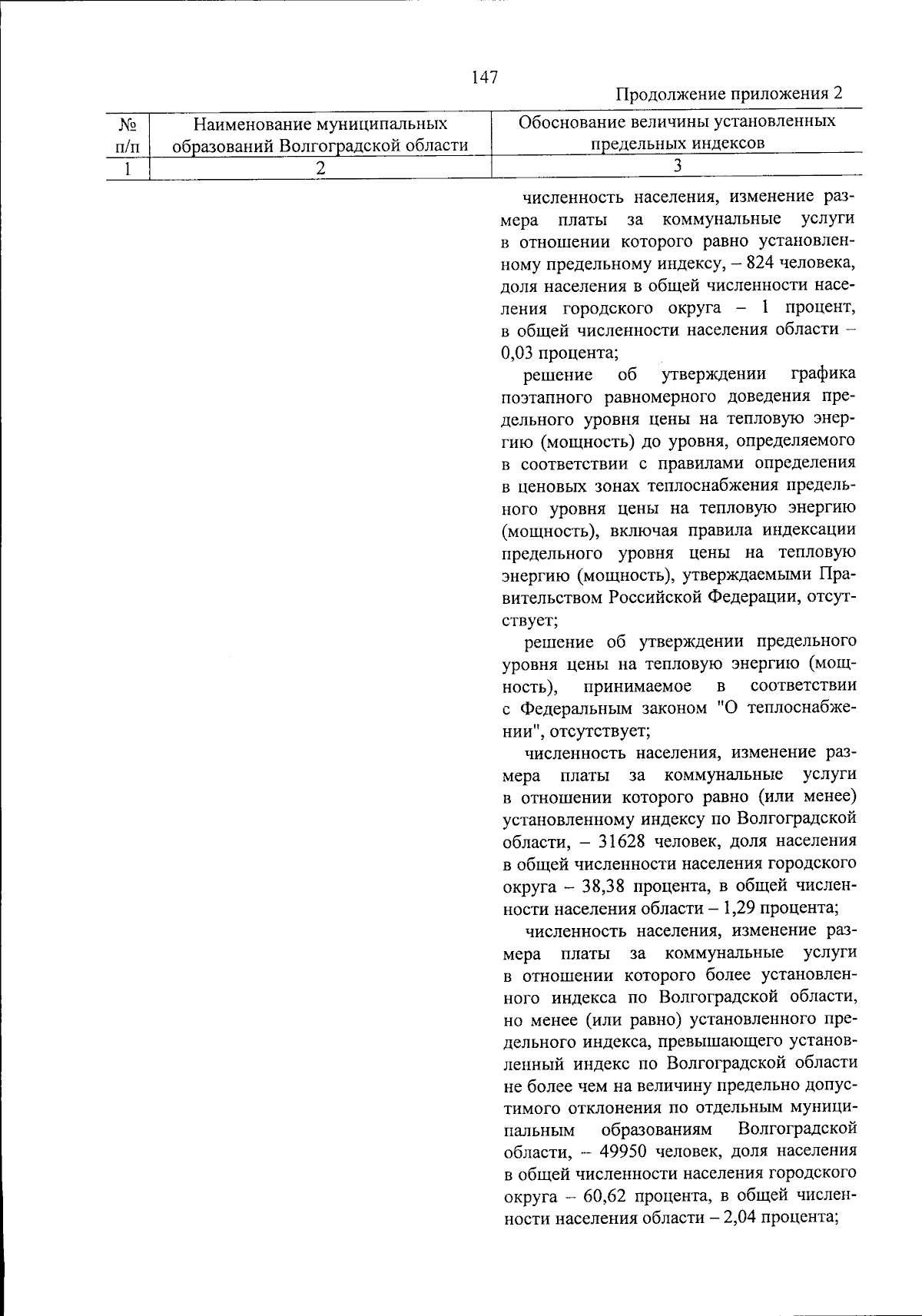 147

Продолжение приложения 2

| № п/п | Наименование муниципальных образований Волгоградской области | Обоснование величины установленных предельных индексов |
|---|---|---|
| 1 | 2 | 3 |

численность населения, изменение размера платы за коммунальные услуги в отношении которого равно установленному предельному индексу, – 824 человека, доля населения в общей численности населения городского округа – 1 процент, в общей численности населения области – 0,03 процента;

решение об утверждении графика поэтапного равномерного доведения предельного уровня цены на тепловую энергию (мощность) до уровня, определяемого в соответствии с правилами определения в ценовых зонах теплоснабжения предельного уровня цены на тепловую энергию (мощность), включая правила индексации предельного уровня цены на тепловую энергию (мощность), утверждаемыми Правительством Российской Федерации, отсутствует;

решение об утверждении предельного уровня цены на тепловую энергию (мощность), принимаемое в соответствии с Федеральным законом "О теплоснабжении", отсутствует;

численность населения, изменение размера платы за коммунальные услуги в отношении которого равно (или менее) установленному индексу по Волгоградской области, – 31628 человек, доля населения в общей численности населения городского округа – 38,38 процента, в общей численности населения области – 1,29 процента;

численность населения, изменение размера платы за коммунальные услуги в отношении которого более установленного индекса по Волгоградской области, но менее (или равно) установленного предельного индекса, превышающего установленный индекс по Волгоградской области не более чем на величину предельно допустимого отклонения по отдельным муниципальным образованиям Волгоградской области, – 49950 человек, доля населения в общей численности населения городского округа – 60,62 процента, в общей численности населения области – 2,04 процента;